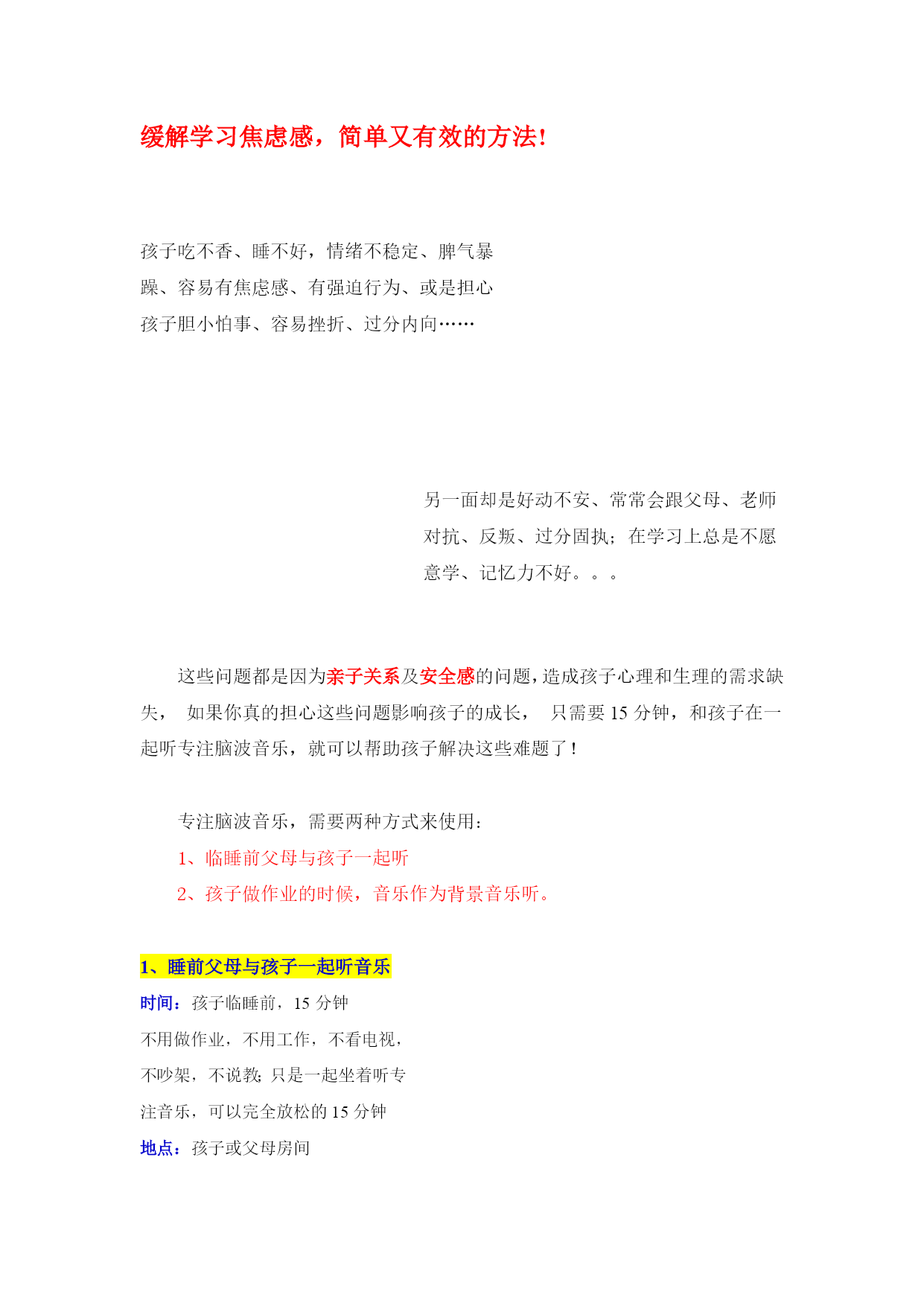 缓解学习焦虑感，简单又有效的方法!

孩子吃不香、睡不好，情绪不稳定、脾气暴躁、容易有焦虑感、有强迫行为、或是担心孩子胆小怕事、容易挫折、过分内向……

另一面却是好动不安、常常会跟父母、老师对抗、反叛、过分固执；在学习上总是不愿意学、记忆力不好。。。

这些问题都是因为亲子关系及安全感的问题，造成孩子心理和生理的需求缺失， 如果你真的担心这些问题影响孩子的成长， 只需要 15 分钟，和孩子在一起听专注脑波音乐，就可以帮助孩子解决这些难题了！

专注脑波音乐，需要两种方式来使用：
1、临睡前父母与孩子一起听
2、孩子做作业的时候，音乐作为背景音乐听。

1、睡前父母与孩子一起听音乐
时间：孩子临睡前，15 分钟
不用做作业，不用工作，不看电视，不吵架，不说教；只是一起坐着听专注音乐，可以完全放松的 15 分钟
地点：孩子或父母房间